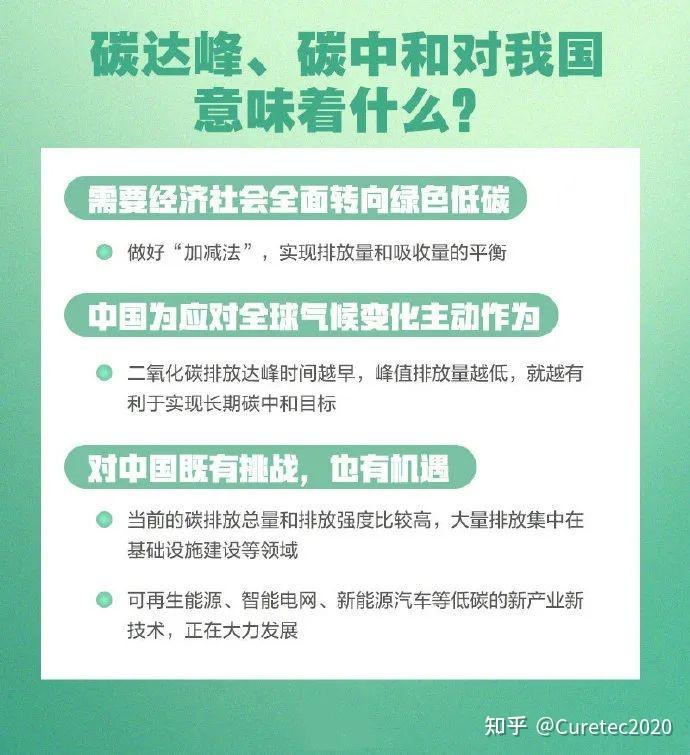 碳达峰、碳中和对我国意味着什么?

需要经济社会全面转向绿色低碳

做好“加减法”，实现排放量和吸收量的平衡

中国为应对全球气候变化主动作为

二氧化碳排放达峰时间越早，峰值排放量越低，就越有利于实现长期碳中和目标

对中国既有挑战，也有机遇

当前的碳排放总量和排放强度比较高，大量排放集中在基础设施建设等领域

可再生能源、智能电网、新能源汽车等低碳的新产业新技术，正在大力发展

知乎 @Curetec2020